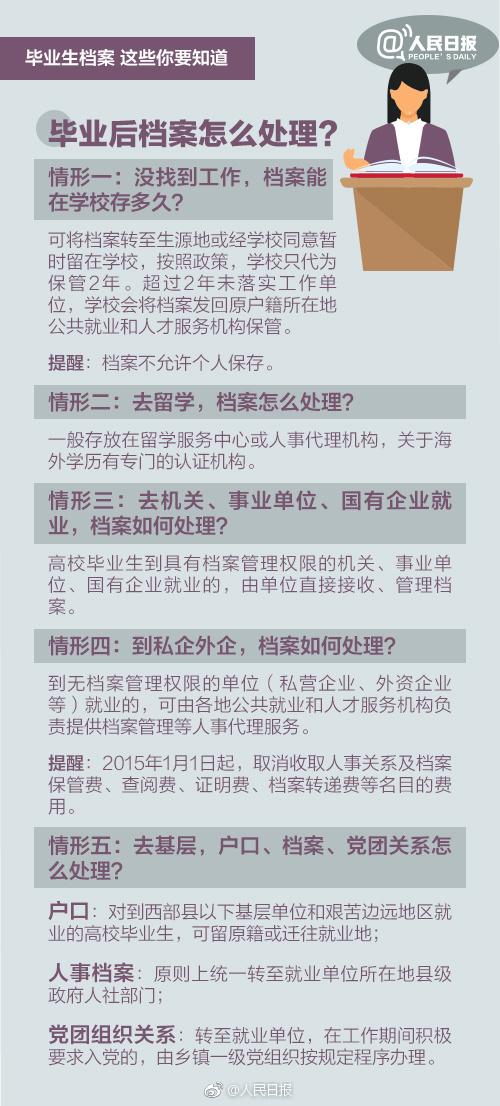 毕业生档案 这些你要知道

@人民日报
PEOPLE'S DAILY

毕业后档案怎么处理？

情形一：没找到工作，档案能在学校存多久？

可将档案转至生源地或经学校同意暂时留在学校，按照政策，学校只代为保管2年。超过2年未落实工作单位，学校会将档案发回原户籍所在地公共就业和人才服务机构保管。

提醒：档案不允许个人保存。

情形二：去留学，档案怎么处理？

一般存放在留学服务中心或人事代理机构，关于海外学历有专门的认证机构。

情形三：去机关、事业单位、国有企业就业，档案如何处理？

高校毕业生到具有档案管理权限的机关、事业单位、国有企业就业的，由单位直接接收、管理档案。

情形四：到私企外企，档案如何处理？

到无档案管理权限的单位（私营企业、外资企业等）就业的，可由各地公共就业和人才服务机构负责提供档案管理等人事代理服务。

提醒：2015年1月1日起，取消收取人事关系及档案保管费、查阅费、证明费、档案转递费等名目的费用。

情形五：去基层，户口、档案、党团关系怎么处理？

户口：对到西部县以下基层单位和艰苦边远地区就业的高校毕业生，可留原籍或迁往就业地；

人事档案：原则上统一转至就业单位所在地县级政府人社部门；

党团组织关系：转至就业单位，在工作期间积极要求入党的，由乡镇一级党组织按规定程序办理。

@人民日报